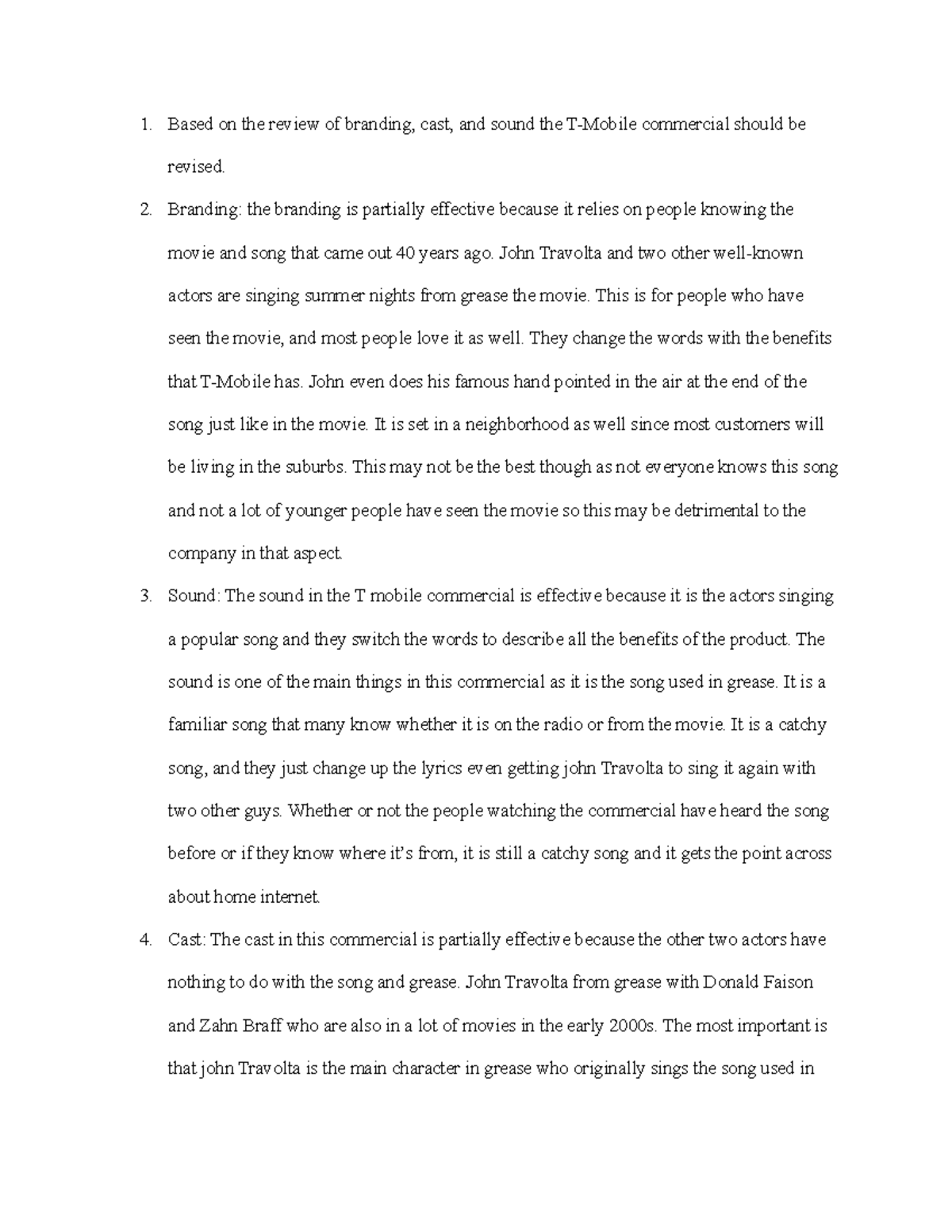 1. Based on the review of branding, cast, and sound the T-Mobile commercial should be revised.

2. Branding: the branding is partially effective because it relies on people knowing the movie and song that came out 40 years ago. John Travolta and two other well-known actors are singing summer nights from grease the movie. This is for people who have seen the movie, and most people love it as well. They change the words with the benefits that T-Mobile has. John even does his famous hand pointed in the air at the end of the song just like in the movie. It is set in a neighborhood as well since most customers will be living in the suburbs. This may not be the best though as not everyone knows this song and not a lot of younger people have seen the movie so this may be detrimental to the company in that aspect.

3. Sound: The sound in the T mobile commercial is effective because it is the actors singing a popular song and they switch the words to describe all the benefits of the product. The sound is one of the main things in this commercial as it is the song used in grease. It is a familiar song that many know whether it is on the radio or from the movie. It is a catchy song, and they just change up the lyrics even getting john Travolta to sing it again with two other guys. Whether or not the people watching the commercial have heard the song before or if they know where it's from, it is still a catchy song and it gets the point across about home internet.

4. Cast: The cast in this commercial is partially effective because the other two actors have nothing to do with the song and grease. John Travolta from grease with Donald Faison and Zahn Braff who are also in a lot of movies in the early 2000s. The most important is that john Travolta is the main character in grease who originally sings the song used in